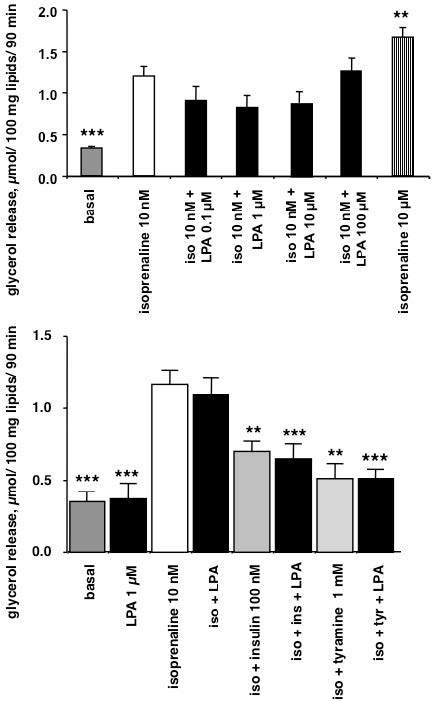 glycerol release, µmol/ 100 mg lipids/ 90 min

2.0
1.5
1.0
0.5
0.0

***
**

basal
isoprenaline 10 nM
iso 10 nM + LPA 0.1 µM
iso 10 nM + LPA 1 µM
iso 10 nM + LPA 10 µM
iso 10 nM + LPA 100 µM
isoprenaline 10 µM

glycerol release, µmol/ 100 mg lipids/ 90 min

1.5
1.0
0.5
0.0

***
***
**
***
**
***

basal
LPA 1 µM
isoprenaline 10 nM
iso + LPA
iso + insulin 100 nM
iso + ins + LPA
iso + tyramine 1 mM
iso + tyr + LPA